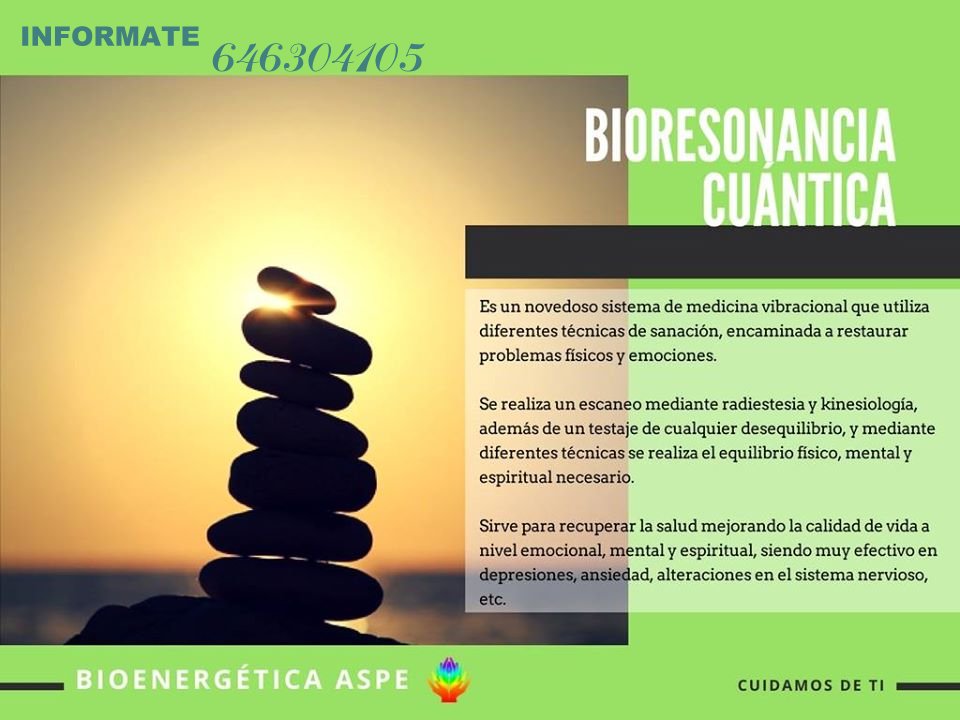 INFORMATE 646304105

BIORESONANCIA CUÁNTICA

Es un novedoso sistema de medicina vibracional que utiliza diferentes técnicas de sanación, encaminada a restaurar problemas físicos y emociones.

Se realiza un escaneo mediante radiestesia y kinesiología, además de un testaje de cualquier desequilibrio, y mediante diferentes técnicas se realiza el equilibrio físico, mental y espiritual necesario.

Sirve para recuperar la salud mejorando la calidad de vida a nivel emocional, mental y espiritual, siendo muy efectivo en depresiones, ansiedad, alteraciones en el sistema nervioso, etc.

BIOENERGÉTICA ASPE

CUIDAMOS DE TI